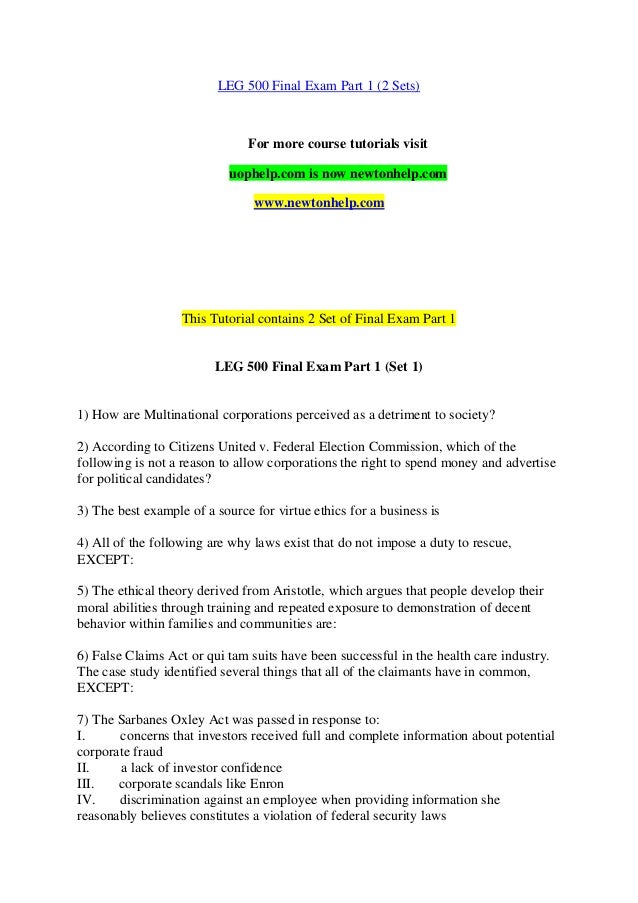 LEG 500 Final Exam Part 1 (2 Sets)

For more course tutorials visit

uophelp.com is now newtonhelp.com

www.newtonhelp.com

This Tutorial contains 2 Set of Final Exam Part 1

LEG 500 Final Exam Part 1 (Set 1)

1) How are Multinational corporations perceived as a detriment to society?

2) According to Citizens United v. Federal Election Commission, which of the following is not a reason to allow corporations the right to spend money and advertise for political candidates?

3) The best example of a source for virtue ethics for a business is

4) All of the following are why laws exist that do not impose a duty to rescue, EXCEPT:

5) The ethical theory derived from Aristotle, which argues that people develop their moral abilities through training and repeated exposure to demonstration of decent behavior within families and communities are:

6) False Claims Act or qui tam suits have been successful in the health care industry. The case study identified several things that all of the claimants have in common, EXCEPT:

7) The Sarbanes Oxley Act was passed in response to:
I. concerns that investors received full and complete information about potential corporate fraud
II. a lack of investor confidence
III. corporate scandals like Enron
IV. discrimination against an employee when providing information she reasonably believes constitutes a violation of federal security laws